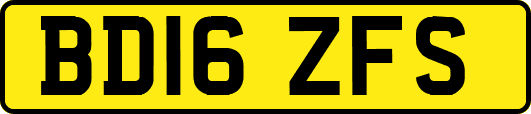 BD16 ZFS